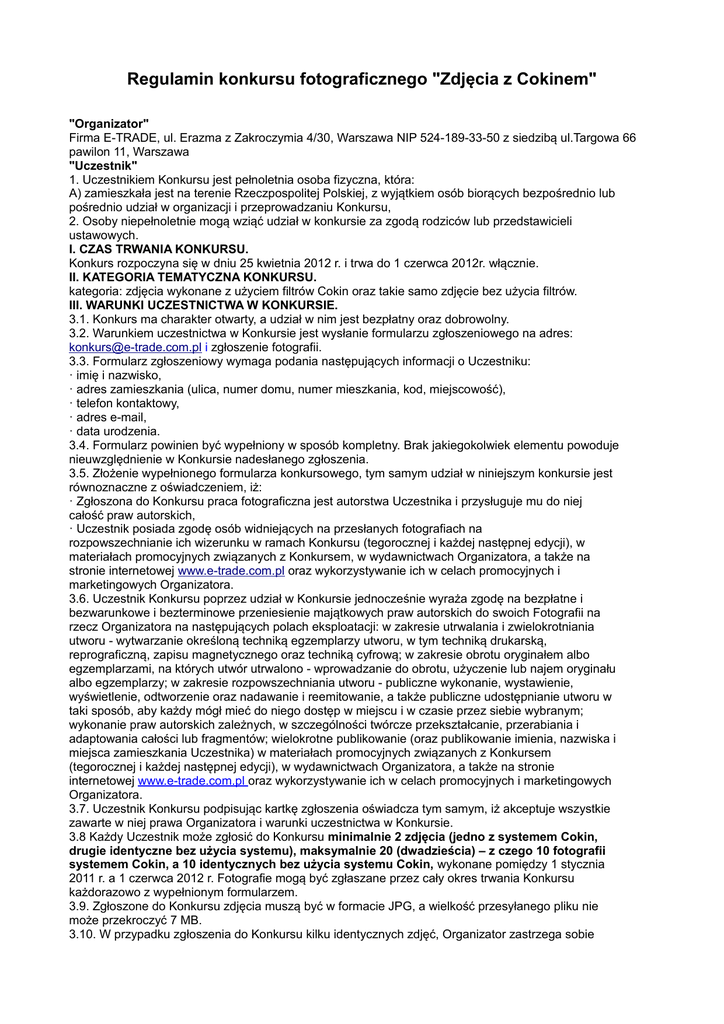 Regulamin konkursu fotograficznego "Zdjęcia z Cokinem"

"Organizator"
Firma E-TRADE, ul. Erazma z Zakroczymia 4/30, Warszawa NIP 524-189-33-50 z siedzibą ul.Targowa 66 pawilon 11, Warszawa
"Uczestnik"
1. Uczestnikiem Konkursu jest pełnoletnia osoba fizyczna, która:
A) zamieszkała jest na terenie Rzeczpospolitej Polskiej, z wyjątkiem osób biorących bezpośrednio lub pośrednio udział w organizacji i przeprowadzaniu Konkursu,
2. Osoby niepełnoletnie mogą wziąć udział w konkursie za zgodą rodziców lub przedstawicieli ustawowych.
I. CZAS TRWANIA KONKURSU.
Konkurs rozpoczyna się w dniu 25 kwietnia 2012 r. i trwa do 1 czerwca 2012r. włącznie.
II. KATEGORIA TEMATYCZNA KONKURSU.
kategoria: zdjęcia wykonane z użyciem filtrów Cokin oraz takie samo zdjęcie bez użycia filtrów.
III. WARUNKI UCZESTNICTWA W KONKURSIE.
3.1. Konkurs ma charakter otwarty, a udział w nim jest bezpłatny oraz dobrowolny.
3.2. Warunkiem uczestnictwa w Konkursie jest wysłanie formularzu zgłoszeniowego na adres: konkurs@e-trade.com.pl i zgłoszenie fotografii.
3.3. Formularz zgłoszeniowy wymaga podania następujących informacji o Uczestniku:
· imię i nazwisko,
· adres zamieszkania (ulica, numer domu, numer mieszkania, kod, miejscowość),
· telefon kontaktowy,
· adres e-mail,
· data urodzenia.
3.4. Formularz powinien być wypełniony w sposób kompletny. Brak jakiegokolwiek elementu powoduje nieuwzględnienie w Konkursie nadesłanego zgłoszenia.
3.5. Złożenie wypełnionego formularza konkursowego, tym samym udział w niniejszym konkursie jest równoznaczne z oświadczeniem, iż:
· Zgłoszona do Konkursu praca fotograficzna jest autorstwa Uczestnika i przysługuje mu do niej całość praw autorskich,
· Uczestnik posiada zgodę osób widniejących na przesłanych fotografiach na rozpowszechnianie ich wizerunku w ramach Konkursu (tegorocznej i każdej następnej edycji), w materiałach promocyjnych związanych z Konkursem, w wydawnictwach Organizatora, a także na stronie internetowej www.e-trade.com.pl oraz wykorzystywanie ich w celach promocyjnych i marketingowych Organizatora.
3.6. Uczestnik Konkursu poprzez udział w Konkursie jednocześnie wyraża zgodę na bezpłatne i bezwarunkowe i bezterminowe przeniesienie majątkowych praw autorskich do swoich Fotografii na rzecz Organizatora na następujących polach eksploatacji: w zakresie utrwalania i zwielokrotniania utworu - wytwarzanie określoną techniką egzemplarzy utworu, w tym techniką drukarską, reprograficzną, zapisu magnetycznego oraz techniką cyfrową; w zakresie obrotu oryginałem albo egzemplarzami, na których utwór utrwalono - wprowadzanie do obrotu, użyczenie lub najem oryginału albo egzemplarzy; w zakresie rozpowszechniania utworu - publiczne wykonanie, wystawienie, wyświetlenie, odtworzenie oraz nadawanie i reemitowanie, a także publiczne udostępnianie utworu w taki sposób, aby każdy mógł mieć do niego dostęp w miejscu i w czasie przez siebie wybranym; wykonanie praw autorskich zależnych, w szczególności twórcze przekształcanie, przerabiania i adaptowania całości lub fragmentów; wielokrotne publikowanie (oraz publikowanie imienia, nazwiska i miejsca zamieszkania Uczestnika) w materiałach promocyjnych związanych z Konkursem (tegorocznej i każdej następnej edycji), w wydawnictwach Organizatora, a także na stronie internetowej www.e-trade.com.pl oraz wykorzystywanie ich w celach promocyjnych i marketingowych Organizatora.
3.7. Uczestnik Konkursu podpisując kartkę zgłoszenia oświadcza tym samym, iż akceptuje wszystkie zawarte w niej prawa Organizatora i warunki uczestnictwa w Konkursie.
3.8 Każdy Uczestnik może zgłosić do Konkursu minimalnie 2 zdjęcia (jedno z systemem Cokin, drugie identyczne bez użycia systemu), maksymalnie 20 (dwadzieścia) – z czego 10 fotografii systemem Cokin, a 10 identycznych bez użycia systemu Cokin, wykonane pomiędzy 1 stycznia 2011 r. a 1 czerwca 2012 r. Fotografie mogą być zgłaszane przez cały okres trwania Konkursu każdorazowo z wypełnionym formularzem.
3.9. Zgłoszone do Konkursu zdjęcia muszą być w formacie JPG, a wielkość przesyłanego pliku nie może przekroczyć 7 MB.
3.10. W przypadku zgłoszenia do Konkursu kilku identycznych zdjęć, Organizator zastrzega sobie